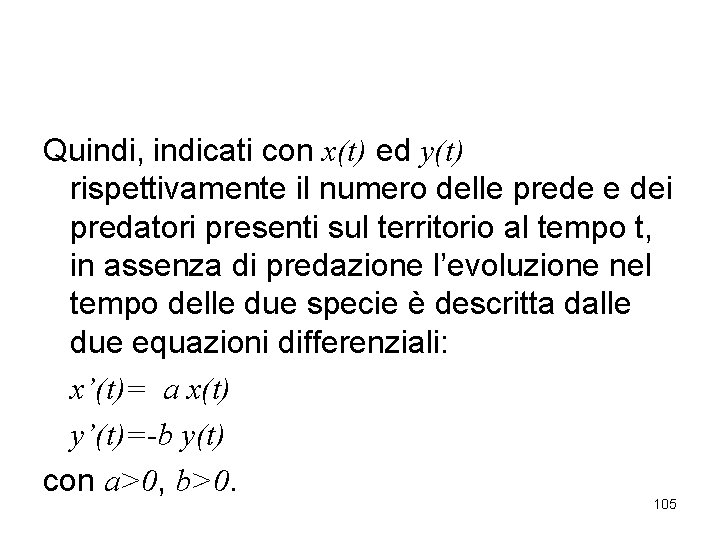 Quindi, indicati con $x(t)$ ed $y(t)$ rispettivamente il numero delle prede e dei predatori presenti sul territorio al tempo t, in assenza di predazione l'evoluzione nel tempo delle due specie è descritta dalle due equazioni differenziali:

$x'(t)= a x(t)$

$y'(t)=-b y(t)$

con $a>0$, $b>0$.

105